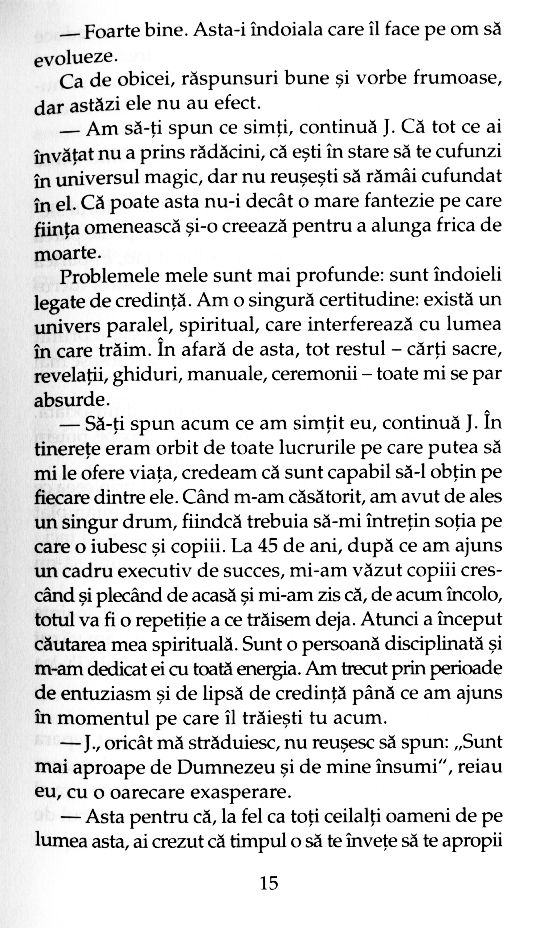 — Foarte bine. Asta-i îndoiala care îl face pe om să evolueze.

Ca de obicei, răspunsuri bune și vorbe frumoase, dar astăzi ele nu au efect.

— Am să-ți spun ce simți, continuă J. Că tot ce ai învățat nu a prins rădăcini, că ești în stare să te cufunzi în universul magic, dar nu reușești să rămâi cufundat în el. Că poate asta nu-i decât o mare fantezie pe care ființa omenească și-o creează pentru a alunga frica de moarte.

Problemele mele sunt mai profunde: sunt îndoieli legate de credință. Am o singură certitudine: există un univers paralel, spiritual, care interferează cu lumea în care trăim. În afară de asta, tot restul – cărți sacre, revelații, ghiduri, manuale, ceremonii – toate mi se par absurde.

— Să-ți spun acum ce am simțit eu, continuă J. În tinerețe eram orbit de toate lucrurile pe care putea să mi le ofere viața, credeam că sunt capabil să-l obțin pe fiecare dintre ele. Când m-am căsătorit, am avut de ales un singur drum, fiindcă trebuia să-mi întrețin soția pe care o iubesc și copiii. La 45 de ani, după ce am ajuns un cadru executiv de succes, mi-am văzut copiii crescând și plecând de acasă și mi-am zis că, de acum încolo, totul va fi o repetiție a ce trăisem deja. Atunci a început căutarea mea spirituală. Sunt o persoană disciplinată și m-am dedicat ei cu toată energia. Am trecut prin perioade de entuziasm și de lipsă de credință până ce am ajuns în momentul pe care îl trăiești tu acum.

— J., oricât mă străduiesc, nu reușesc să spun: „Sunt mai aproape de Dumnezeu și de mine însumi", reiau eu, cu o oarecare exasperare.

— Asta pentru că, la fel ca toți ceilalți oameni de pe lumea asta, ai crezut că timpul o să te învețe să te apropii

15